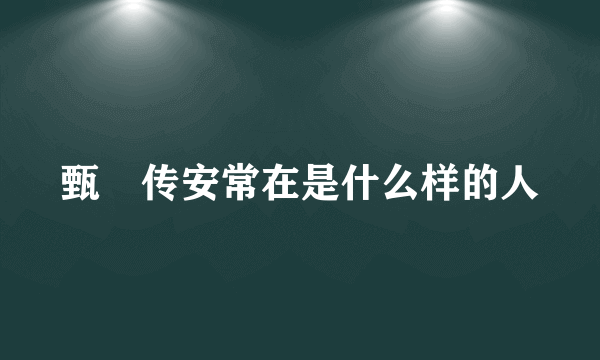 甄 传安常在是什么样的人